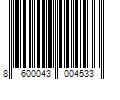 8 600043 004533